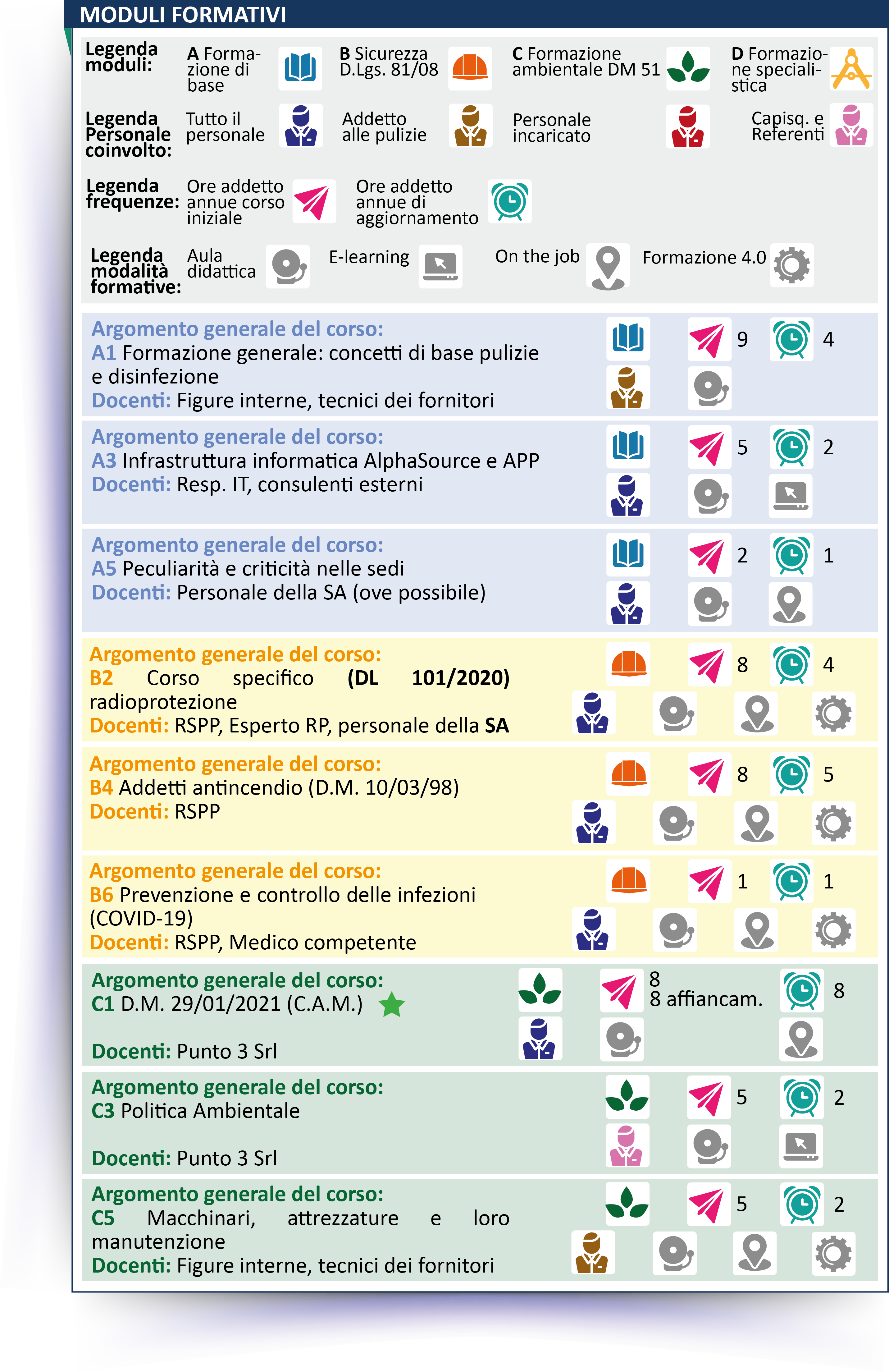 MODULI FORMATIVI

Legenda moduli: A Formazione di base B Sicurezza D.Lgs. 81/08 C Formazione ambientale DM 51 D Formazione specialistica

Legenda Personale coinvolto: Tutto il personale Addetto alle pulizie Personale incaricato Capisq. e Referenti

Legenda frequenze: Ore addetto annue corso iniziale Ore addetto annue di aggiornamento

Legenda modalità formative: Aula didattica E-learning On the job Formazione 4.0

Argomento generale del corso:
A1 Formazione generale: concetti di base pulizie e disinfezione
Docenti: Figure interne, tecnici dei fornitori
9 4

Argomento generale del corso:
A3 Infrastruttura informatica AlphaSource e APP
Docenti: Resp. IT, consulenti esterni
5 2

Argomento generale del corso:
A5 Peculiarità e criticità nelle sedi
Docenti: Personale della SA (ove possibile)
2 1

Argomento generale del corso:
B2 Corso specifico (DL 101/2020) radioprotezione
Docenti: RSPP, Esperto RP, personale della SA
8 4

Argomento generale del corso:
B4 Addetti antincendio (D.M. 10/03/98)
Docenti: RSPP
8 5

Argomento generale del corso:
B6 Prevenzione e controllo delle infezioni (COVID-19)
Docenti: RSPP, Medico competente
1 1

Argomento generale del corso:
C1 D.M. 29/01/2021 (C.A.M.)
Docenti: Punto 3 Srl
8
8 affiancam.
8

Argomento generale del corso:
C3 Politica Ambientale
Docenti: Punto 3 Srl
5 2

Argomento generale del corso:
C5 Macchinari, attrezzature e loro manutenzione
Docenti: Figure interne, tecnici dei fornitori
5 2